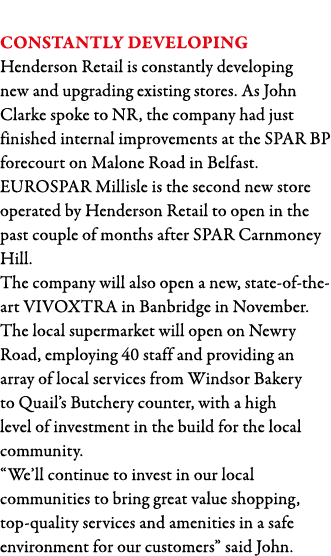 CONSTANTLY DEVELOPING
Henderson Retail is constantly developing new and upgrading existing stores. As John Clarke spoke to NR, the company had just finished internal improvements at the SPAR BP forecourt on Malone Road in Belfast.
EUROSPAR Millisle is the second new store operated by Henderson Retail to open in the past couple of months after SPAR Carnmoney Hill.
The company will also open a new, state-of-the-art VIVOXTRA in Banbridge in November. The local supermarket will open on Newry Road, employing 40 staff and providing an array of local services from Windsor Bakery to Quail's Butchery counter, with a high level of investment in the build for the local community.
"We'll continue to invest in our local communities to bring great value shopping, top-quality services and amenities in a safe environment for our customers" said John.